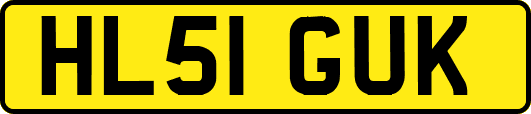 HL51 GUK